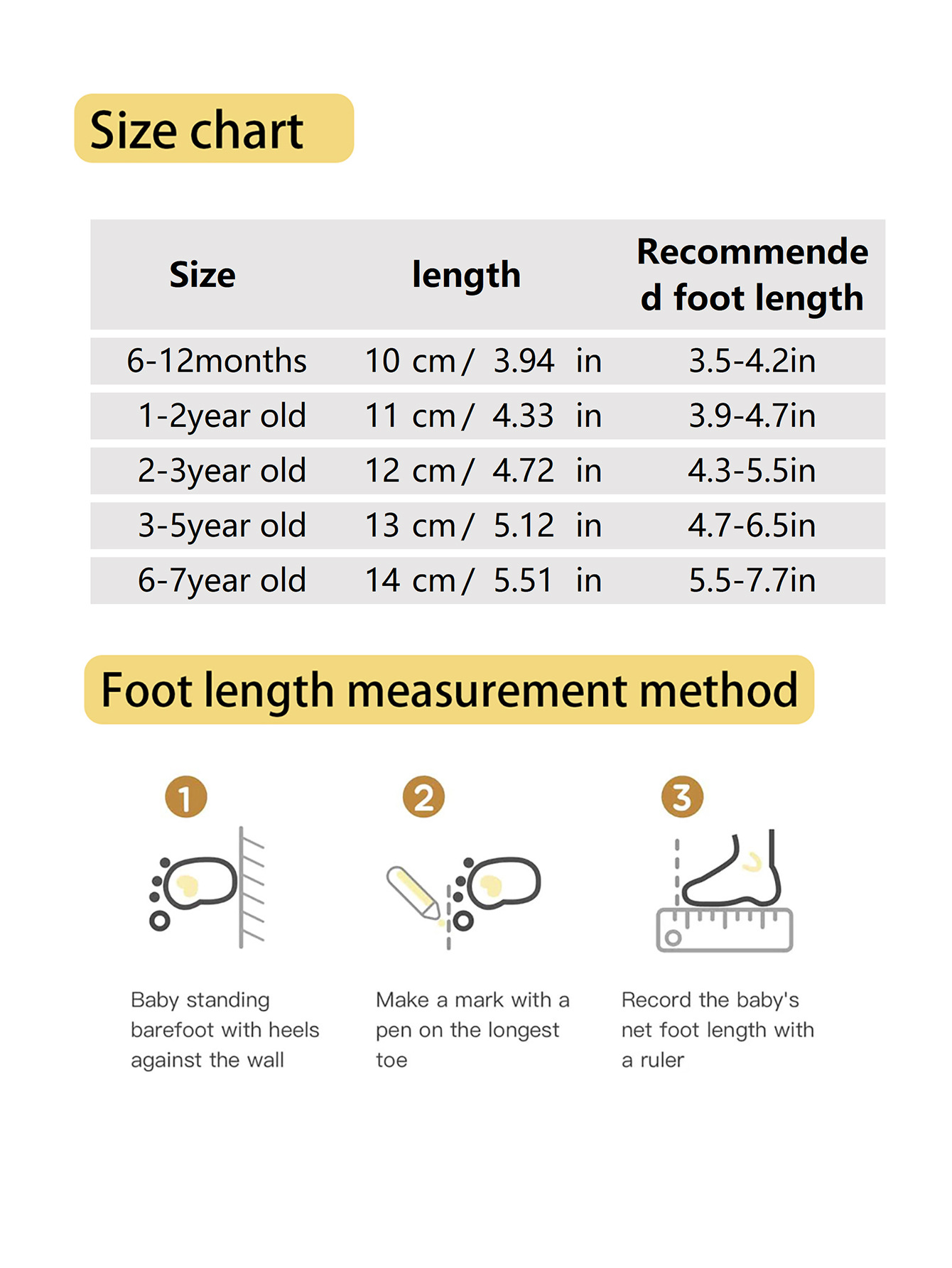 Size chart

| Size | length | Recommended foot length |
|---|---|---|
| 6-12months | 10 cm / 3.94 in | 3.5-4.2in |
| 1-2year old | 11 cm / 4.33 in | 3.9-4.7in |
| 2-3year old | 12 cm / 4.72 in | 4.3-5.5in |
| 3-5year old | 13 cm / 5.12 in | 4.7-6.5in |
| 6-7year old | 14 cm / 5.51 in | 5.5-7.7in |

Foot length measurement method

1

Baby standing barefoot with heels against the wall

2

Make a mark with a pen on the longest toe

3

Record the baby's net foot length with a ruler